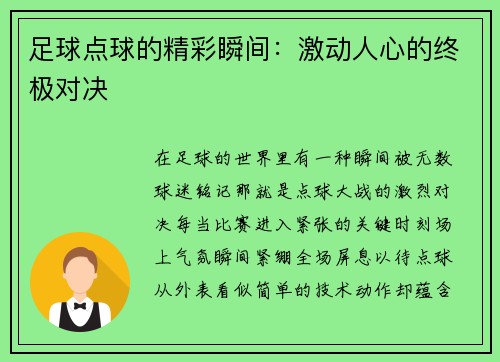 足球点球的精彩瞬间：激动人心的终极对决

在足球的世界里有一种瞬间被无数球迷铭记那就是点球大战的激烈对决每当比赛进入紧张的关键时刻场上气氛瞬间紧绷全场屏息以待点球从外表看似简单的技术动作却蕴含